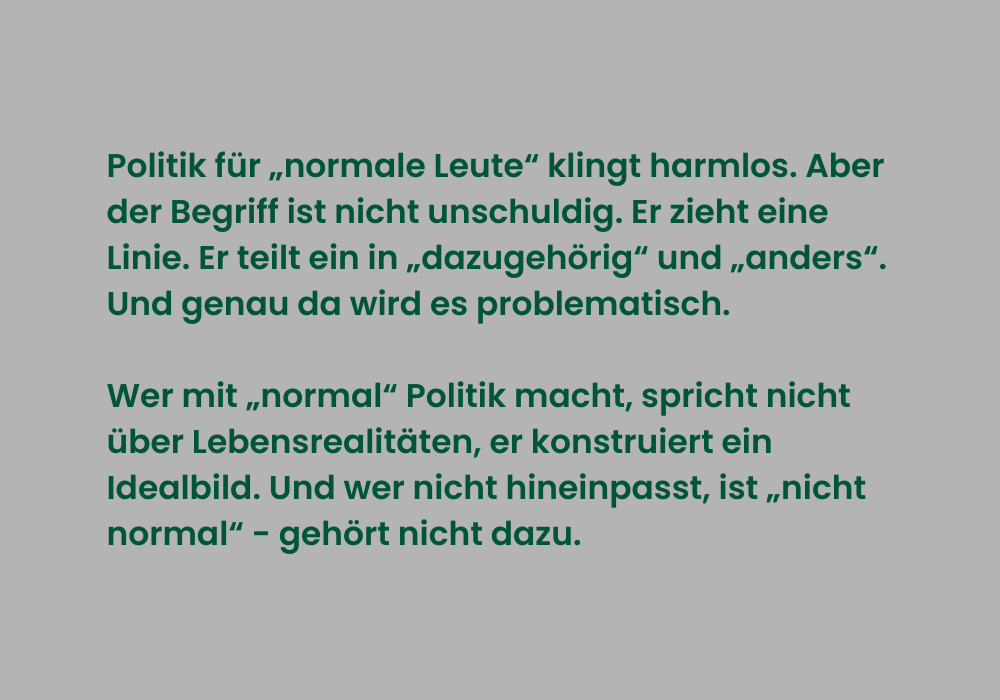 Politik für „normale Leute“ klingt harmlos. Aber der Begriff ist nicht unschuldig. Er zieht eine Linie. Er teilt ein in „dazugehörig“ und „anders“. Und genau da wird es problematisch.

Wer mit „normal“ Politik macht, spricht nicht über Lebensrealitäten, er konstruiert ein Idealbild. Und wer nicht hineinpasst, ist „nicht normal“ - gehört nicht dazu.